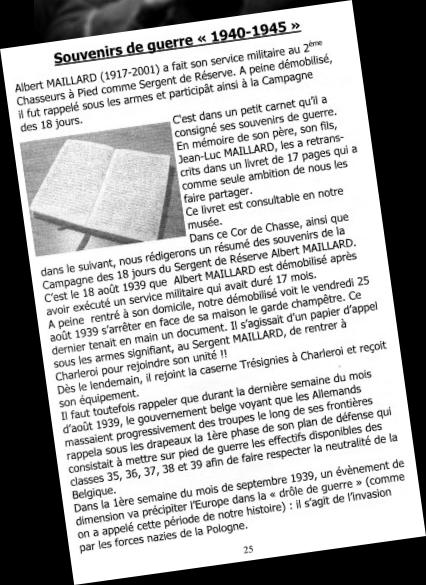 Souvenirs de guerre « 1940-1945 »

Albert MAILLARD (1917-2001) a fait son service militaire au 2ème Chasseurs à Pied comme Sergent de Réserve. A peine démobilisé, il fut rappelé sous les armes et participât ainsi à la Campagne des 18 jours.

C'est dans un petit carnet qu'il a consigné ses souvenirs de guerre. En mémoire de son père, son fils, Jean-Luc MAILLARD, les a retranscrits dans un livret de 17 pages qui a comme seule ambition de nous les faire partager.
Ce livret est consultable en notre musée.
Dans ce Cor de Chasse, ainsi que dans le suivant, nous rédigerons un résumé des souvenirs de la Campagne des 18 jours du Sergent de Réserve Albert MAILLARD.
C'est le 18 août 1939 que Albert MAILLARD est démobilisé après avoir exécuté un service militaire qui avait duré 17 mois.
A peine rentré à son domicile, notre démobilisé voit le vendredi 25 août 1939 s'arrêter en face de sa maison le garde champêtre. Ce dernier tenait en main un document. Il s'agissait d'un papier d'appel sous les armes signifiant, au Sergent MAILLARD, de rentrer à Charleroi pour rejoindre son unité !!
Dès le lendemain, il rejoint la caserne Trésignies à Charleroi et reçoit son équipement.
Il faut toutefois rappeler que durant la dernière semaine du mois d'août 1939, le gouvernement belge voyant que les Allemands massaient progressivement des troupes le long de ses frontières rappela sous les drapeaux la 1ère phase de son plan de défense qui consistait à mettre sur pied de guerre les effectifs disponibles des classes 35, 36, 37, 38 et 39 afin de faire respecter la neutralité de la Belgique.
Dans la 1ère semaine du mois de septembre 1939, un évènement de dimension va précipiter l'Europe dans la « drôle de guerre » (comme on a appelé cette période de notre histoire) : il s'agit de l'invasion par les forces nazies de la Pologne.

25